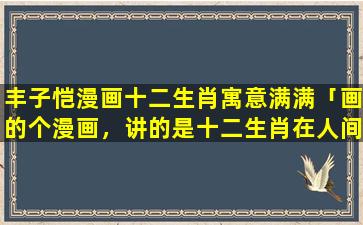 丰子恺漫画十二生肖寓意满满「画的个漫画，讲的是十二生肖在人间